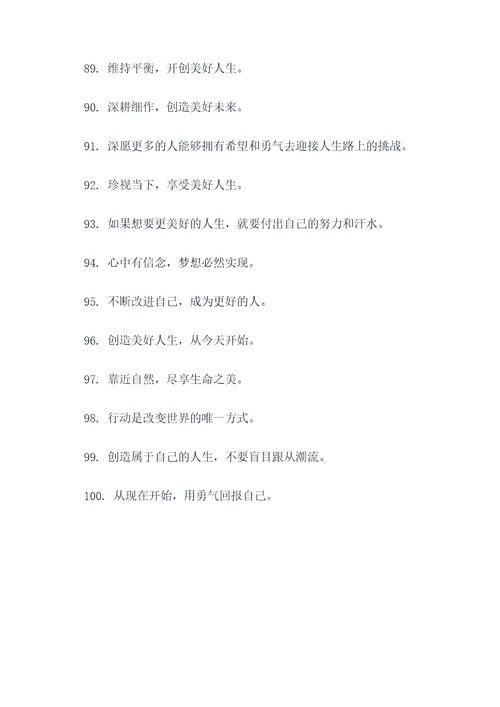 89. 维持平衡，开创美好人生。

90. 深耕细作，创造美好未来。

91. 深愿更多的人能够拥有希望和勇气去迎接人生路上的挑战。

92. 珍视当下，享受美好人生。

93. 如果想要更美好的人生，就要付出自己的努力和汗水。

94. 心中有信念，梦想必然实现。

95. 不断改进自己，成为更好的人。

96. 创造美好人生，从今天开始。

97. 靠近自然，尽享生命之美。

98. 行动是改变世界的唯一方式。

99. 创造属于自己的人生，不要盲目跟从潮流。

100. 从现在开始，用勇气回报自己。